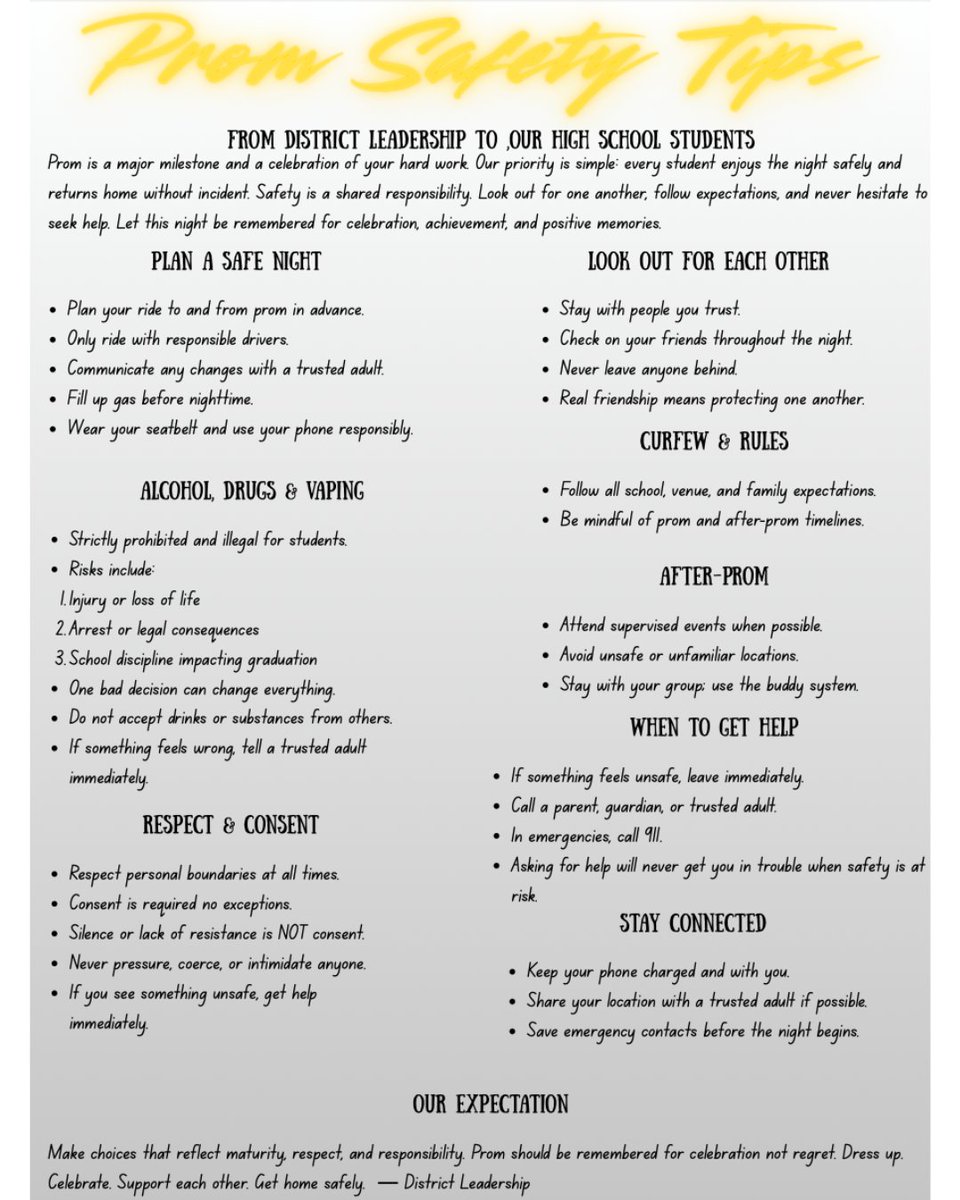 Prom Safety Tips

FROM DISTRICT LEADERSHIP TO ,OUR HIGH SCHOOL STUDENTS

Prom is a major milestone and a celebration of your hard work. Our priority is simple: every student enjoys the night safely and returns home without incident. Safety is a shared responsibility. Look out for one another, follow expectations, and never hesitate to seek help. Let this night be remembered for celebration, achievement, and positive memories.

PLAN A SAFE NIGHT

- Plan your ride to and from prom in advance.
- Only ride with responsible drivers.
- Communicate any changes with a trusted adult.
- Fill up gas before nighttime.
- Wear your seatbelt and use your phone responsibly.

ALCOHOL, DRUGS & VAPING

- Strictly prohibited and illegal for students.
- Risks include:
1. Injury or loss of life
2. Arrest or legal consequences
3. School discipline impacting graduation
- One bad decision can change everything.
- Do not accept drinks or substances from others.
- If something feels wrong, tell a trusted adult immediately.

RESPECT & CONSENT

- Respect personal boundaries at all times.
- Consent is required no exceptions.
- Silence or lack of resistance is NOT consent.
- Never pressure, coerce, or intimidate anyone.
- If you see something unsafe, get help immediately.

LOOK OUT FOR EACH OTHER

- Stay with people you trust.
- Check on your friends throughout the night.
- Never leave anyone behind.
- Real friendship means protecting one another.

CURFEW & RULES

- Follow all school, venue, and family expectations.
- Be mindful of prom and after-prom timelines.

AFTER-PROM

- Attend supervised events when possible.
- Avoid unsafe or unfamiliar locations.
- Stay with your group; use the buddy system.

WHEN TO GET HELP

- If something feels unsafe, leave immediately.
- Call a parent, guardian, or trusted adult.
- In emergencies, call 911.
- Asking for help will never get you in trouble when safety is at risk.

STAY CONNECTED

- Keep your phone charged and with you.
- Share your location with a trusted adult if possible.
- Save emergency contacts before the night begins.

OUR EXPECTATION

Make choices that reflect maturity, respect, and responsibility. Prom should be remembered for celebration not regret. Dress up. Celebrate. Support each other. Get home safely. — District Leadership